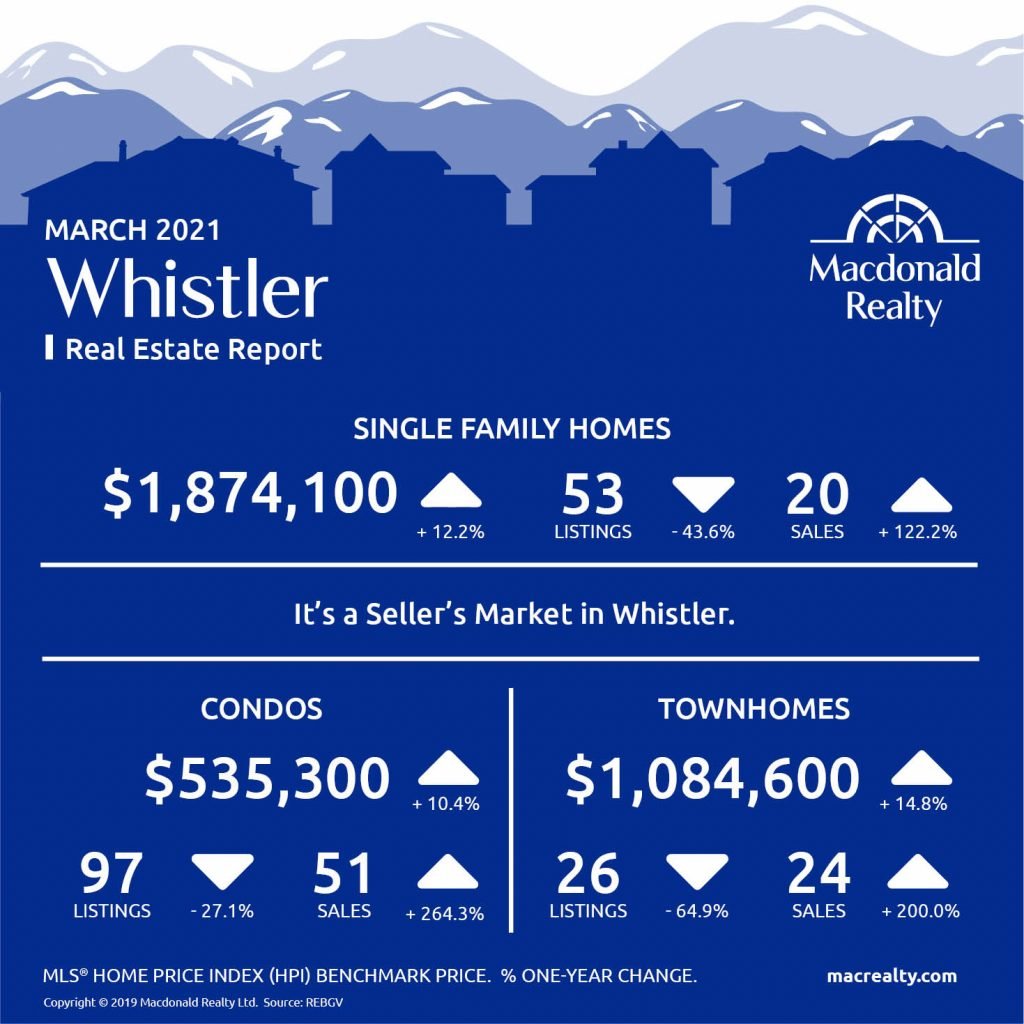 MARCH 2021
Whistler
Real Estate Report

Macdonald Realty

SINGLE FAMILY HOMES

$1,874,100 + 12.2%
53 LISTINGS - 43.6%
20 SALES + 122.2%

It's a Seller's Market in Whistler.

CONDOS

$535,300 + 10.4%
97 LISTINGS - 27.1%
51 SALES + 264.3%

TOWNHOMES

$1,084,600 + 14.8%
26 LISTINGS - 64.9%
24 SALES + 200.0%

MLS® HOME PRICE INDEX (HPI) BENCHMARK PRICE. % ONE-YEAR CHANGE.

macrealty.com

Copyright © 2019 Macdonald Realty Ltd. Source: REBGV